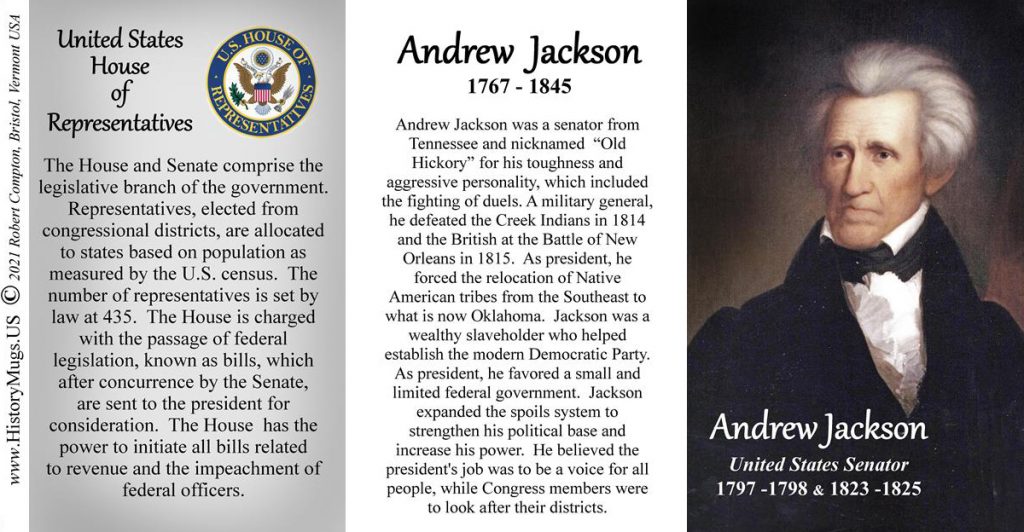 www.HistoryMugs.US © 2021 Robert Compton, Bristol, Vermont USA

United States House of Representatives

U.S. HOUSE OF REPRESENTATIVES

The House and Senate comprise the legislative branch of the government. Representatives, elected from congressional districts, are allocated to states based on population as measured by the U.S. census. The number of representatives is set by law at 435. The House is charged with the passage of federal legislation, known as bills, which after concurrence by the Senate, are sent to the president for consideration. The House has the power to initiate all bills related to revenue and the impeachment of federal officers.

Andrew Jackson
1767 - 1845

Andrew Jackson was a senator from Tennessee and nicknamed "Old Hickory" for his toughness and aggressive personality, which included the fighting of duels. A military general, he defeated the Creek Indians in 1814 and the British at the Battle of New Orleans in 1815. As president, he forced the relocation of Native American tribes from the Southeast to what is now Oklahoma. Jackson was a wealthy slaveholder who helped establish the modern Democratic Party. As president, he favored a small and limited federal government. Jackson expanded the spoils system to strengthen his political base and increase his power. He believed the president's job was to be a voice for all people, while Congress members were to look after their districts.

Andrew Jackson
United States Senator
1797 -1798 & 1823 -1825